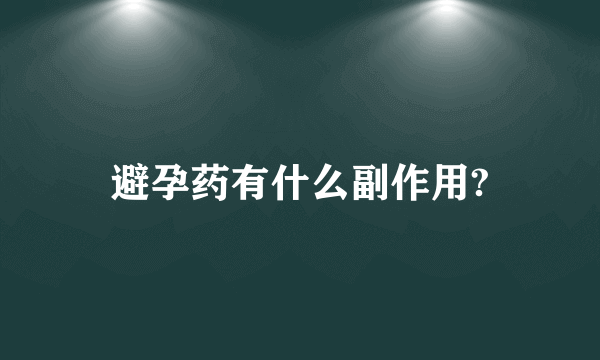 避孕药有什么副作用?